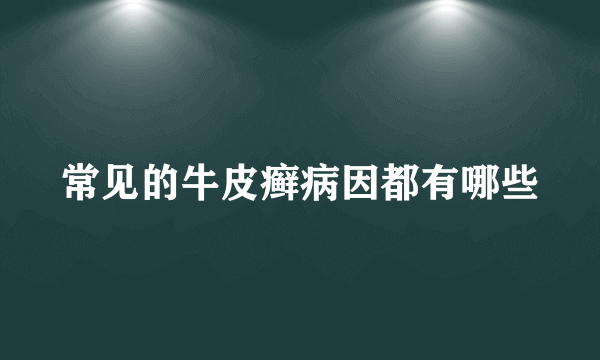 常见的牛皮癣病因都有哪些